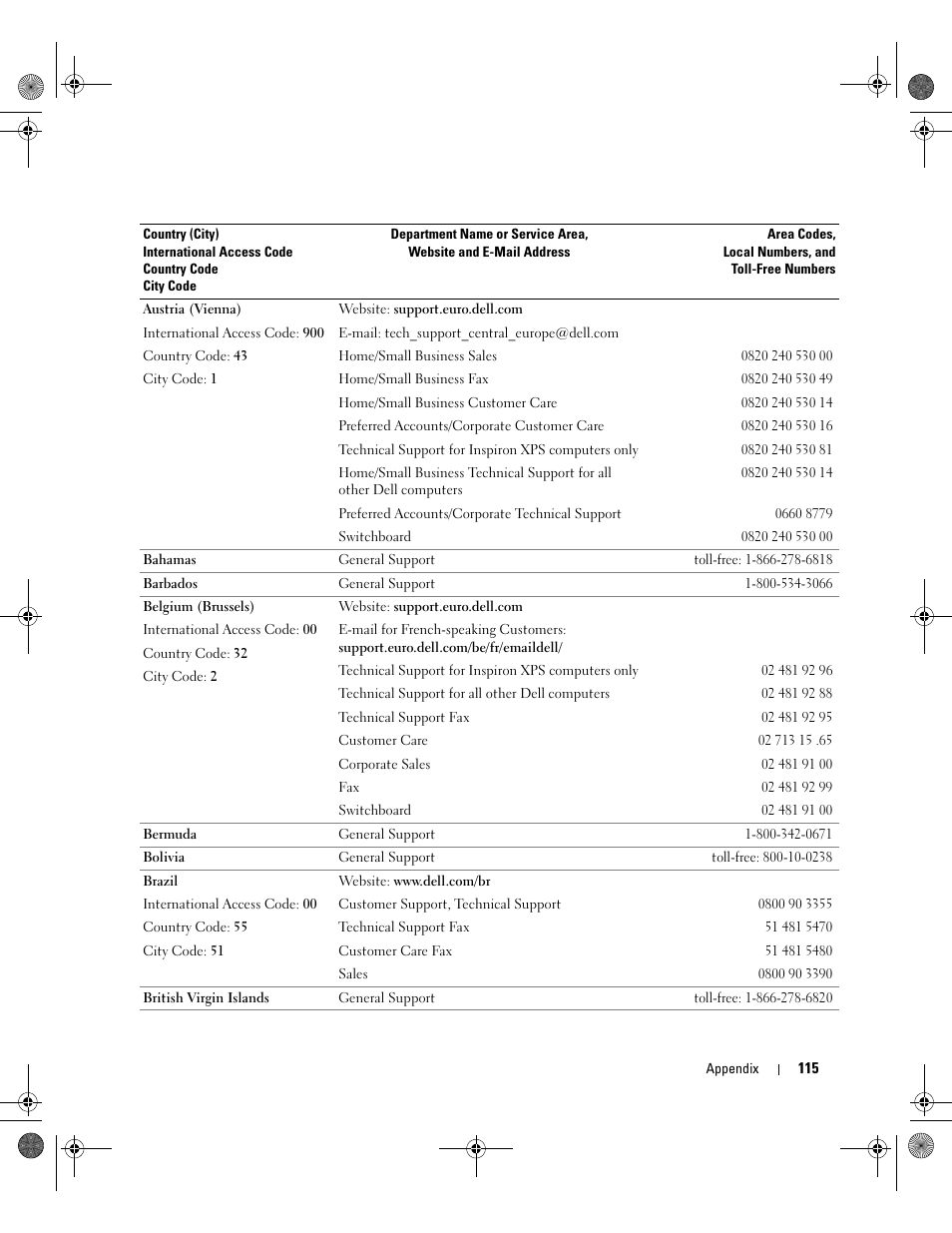 | Country (City) International Access Code Country Code City Code | Department Name or Service Area, Website and E-Mail Address | Area Codes, Local Numbers, and Toll-Free Numbers |
|---|---|---|
| Austria (Vienna) | Website: support.euro.dell.com | |
| International Access Code: 900 | E-mail: tech_support_central_europe@dell.com | |
| Country Code: 43 | Home/Small Business Sales | 0820 240 530 00 |
| City Code: 1 | Home/Small Business Fax | 0820 240 530 49 |
| | Home/Small Business Customer Care | 0820 240 530 14 |
| | Preferred Accounts/Corporate Customer Care | 0820 240 530 16 |
| | Technical Support for Inspiron XPS computers only | 0820 240 530 81 |
| | Home/Small Business Technical Support for all other Dell computers | 0820 240 530 14 |
| | Preferred Accounts/Corporate Technical Support | 0660 8779 |
| | Switchboard | 0820 240 530 00 |
| Bahamas | General Support | toll-free: 1-866-278-6818 |
| Barbados | General Support | 1-800-534-3066 |
| Belgium (Brussels) | Website: support.euro.dell.com | |
| International Access Code: 00 | E-mail for French-speaking Customers: support.euro.dell.com/be/fr/emaildell/ | |
| Country Code: 32 | Technical Support for Inspiron XPS computers only | 02 481 92 96 |
| City Code: 2 | Technical Support for all other Dell computers | 02 481 92 88 |
| | Technical Support Fax | 02 481 92 95 |
| | Customer Care | 02 713 15 .65 |
| | Corporate Sales | 02 481 91 00 |
| | Fax | 02 481 92 99 |
| | Switchboard | 02 481 91 00 |
| Bermuda | General Support | 1-800-342-0671 |
| Bolivia | General Support | toll-free: 800-10-0238 |
| Brazil | Website: www.dell.com/br | |
| International Access Code: 00 | Customer Support, Technical Support | 0800 90 3355 |
| Country Code: 55 | Technical Support Fax | 51 481 5470 |
| City Code: 51 | Customer Care Fax | 51 481 5480 |
| | Sales | 0800 90 3390 |
| British Virgin Islands | General Support | toll-free: 1-866-278-6820 |

Appendix | 115